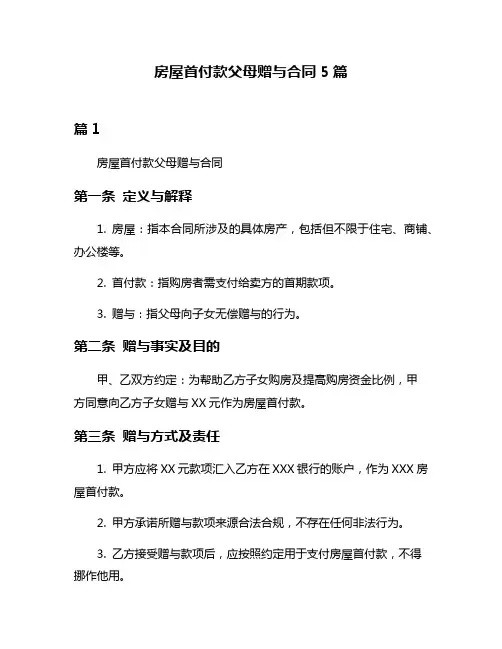 房屋首付款父母赠与合同 5 篇

篇 1

房屋首付款父母赠与合同

第一条 定义与解释

1. 房屋：指本合同所涉及的具体房产，包括但不限于住宅、商铺、办公楼等。

2. 首付款：指购房者需支付给卖方的首期款项。

3. 赠与：指父母向子女无偿赠与的行为。

第二条 赠与事实及目的

甲、乙双方约定：为帮助乙方子女购房及提高购房资金比例，甲方同意向乙方子女赠与 XX 元作为房屋首付款。

第三条 赠与方式及责任

1. 甲方应将 XX 元款项汇入乙方在 XXX 银行的账户，作为 XXX 房屋首付款。

2. 甲方承诺所赠与款项来源合法合规，不存在任何非法行为。

3. 乙方接受赠与款项后，应按照约定用于支付房屋首付款，不得挪作他用。